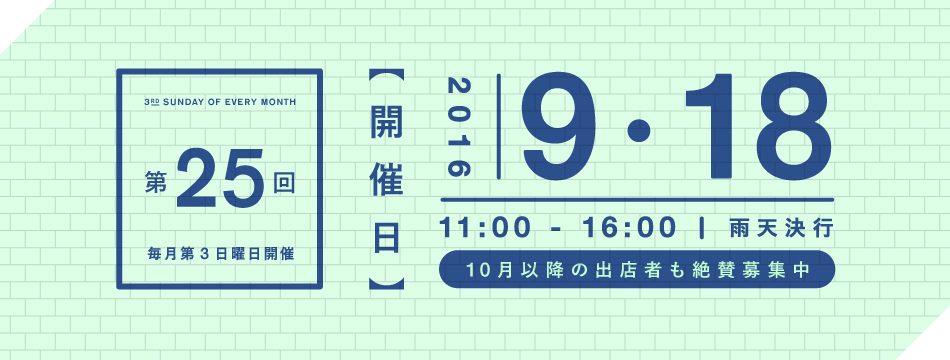 3RD SUNDAY OF EVERY MONTH

第25回

毎月第3日曜日開催

【開催日】

2016

9・18

11:00 - 16:00 | 雨天決行

10月以降の出店者も絶賛募集中